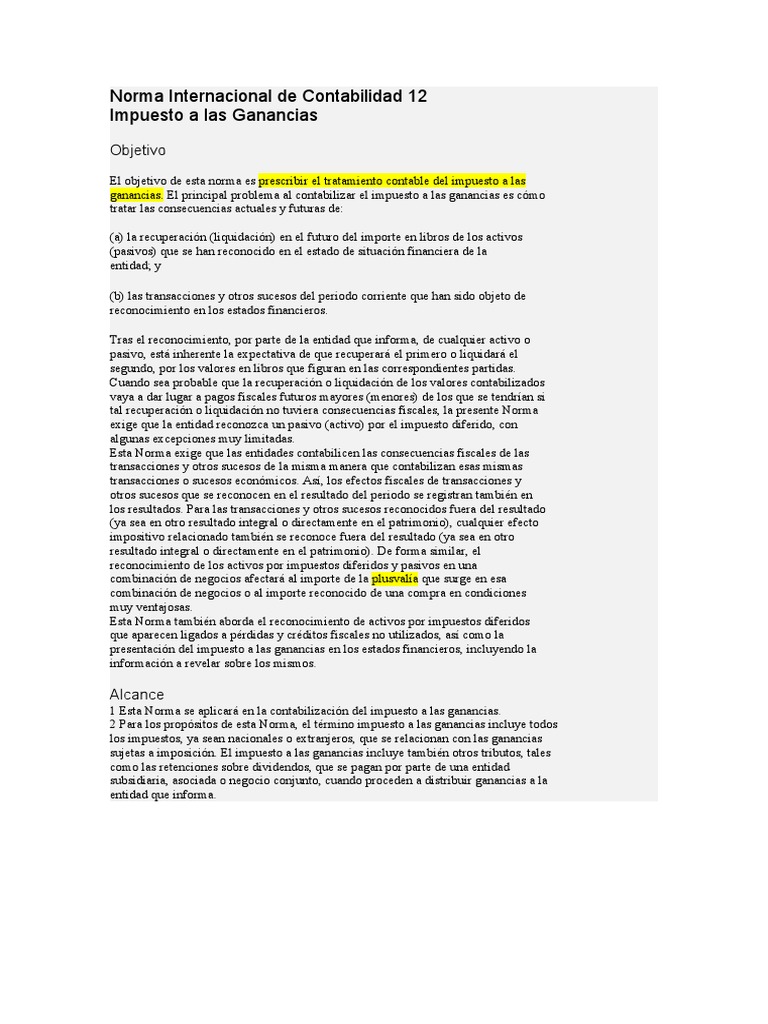 Norma Internacional de Contabilidad 12
Impuesto a las Ganancias

Objetivo

El objetivo de esta norma es prescribir el tratamiento contable del impuesto a las ganancias. El principal problema al contabilizar el impuesto a las ganancias es cómo tratar las consecuencias actuales y futuras de:

(a) la recuperación (liquidación) en el futuro del importe en libros de los activos (pasivos) que se han reconocido en el estado de situación financiera de la entidad; y

(b) las transacciones y otros sucesos del periodo corriente que han sido objeto de reconocimiento en los estados financieros.

Tras el reconocimiento, por parte de la entidad que informa, de cualquier activo o pasivo, está inherente la expectativa de que recuperará el primero o liquidará el segundo, por los valores en libros que figuran en las correspondientes partidas. Cuando sea probable que la recuperación o liquidación de los valores contabilizados vaya a dar lugar a pagos fiscales futuros mayores (menores) de los que se tendrían si tal recuperación o liquidación no tuviera consecuencias fiscales, la presente Norma exige que la entidad reconozca un pasivo (activo) por el impuesto diferido, con algunas excepciones muy limitadas.
Esta Norma exige que las entidades contabilicen las consecuencias fiscales de las transacciones y otros sucesos de la misma manera que contabilizan esas mismas transacciones o sucesos económicos. Así, los efectos fiscales de transacciones y otros sucesos que se reconocen en el resultado del periodo se registran también en los resultados. Para las transacciones y otros sucesos reconocidos fuera del resultado (ya sea en otro resultado integral o directamente en el patrimonio), cualquier efecto impositivo relacionado también se reconoce fuera del resultado (ya sea en otro resultado integral o directamente en el patrimonio). De forma similar, el reconocimiento de los activos por impuestos diferidos y pasivos en una combinación de negocios afectará al importe de la plusvalía que surge en esa combinación de negocios o al importe reconocido de una compra en condiciones muy ventajosas.
Esta Norma también aborda el reconocimiento de activos por impuestos diferidos que aparecen ligados a pérdidas y créditos fiscales no utilizados, así como la presentación del impuesto a las ganancias en los estados financieros, incluyendo la información a revelar sobre los mismos.

Alcance
1 Esta Norma se aplicará en la contabilización del impuesto a las ganancias.
2 Para los propósitos de esta Norma, el término impuesto a las ganancias incluye todos los impuestos, ya sean nacionales o extranjeros, que se relacionan con las ganancias sujetas a imposición. El impuesto a las ganancias incluye también otros tributos, tales como las retenciones sobre dividendos, que se pagan por parte de una entidad subsidiaria, asociada o negocio conjunto, cuando proceden a distribuir ganancias a la entidad que informa.